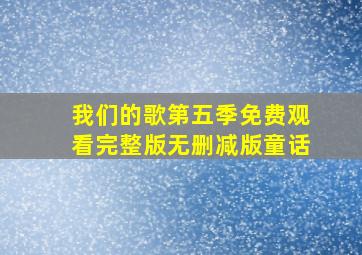 我们的歌第五季免费观看完整版无删减版童话